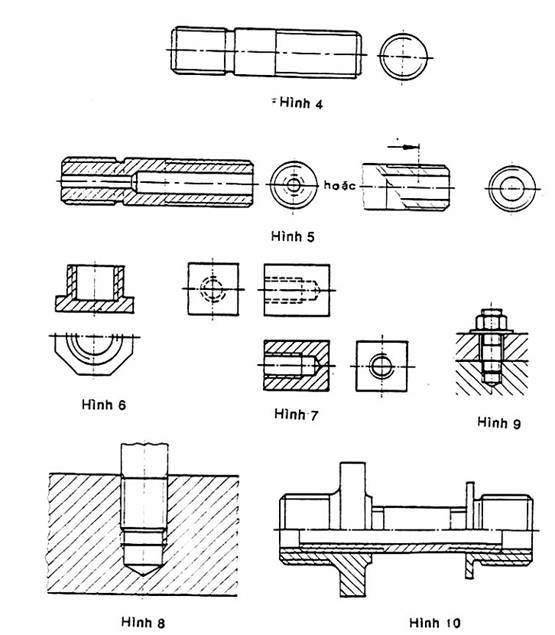 Hình 4

hoặc

Hình 5

Hình 6

Hình 7

Hình 9

Hình 8

Hình 10